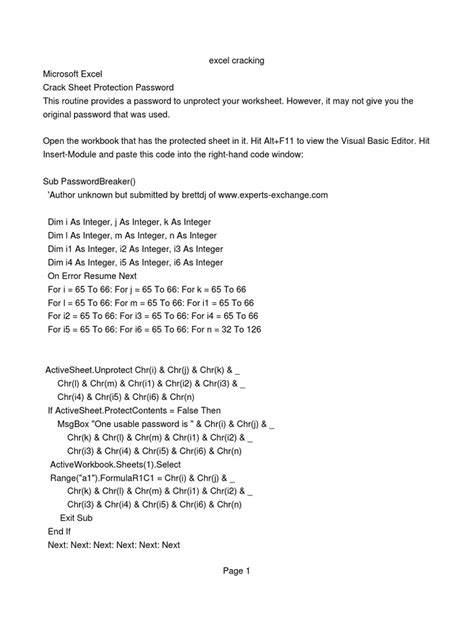 excel cracking

Microsoft Excel
Crack Sheet Protection Password
This routine provides a password to unprotect your worksheet. However, it may not give you the original password that was used.

Open the workbook that has the protected sheet in it. Hit Alt+F11 to view the Visual Basic Editor. Hit Insert-Module and paste this code into the right-hand code window:

Sub PasswordBreaker()
 'Author unknown but submitted by brettdj of www.experts-exchange.com

 Dim i As Integer, j As Integer, k As Integer
 Dim l As Integer, m As Integer, n As Integer
 Dim i1 As Integer, i2 As Integer, i3 As Integer
 Dim i4 As Integer, i5 As Integer, i6 As Integer
 On Error Resume Next
 For i = 65 To 66: For j = 65 To 66: For k = 65 To 66
 For l = 65 To 66: For m = 65 To 66: For i1 = 65 To 66
 For i2 = 65 To 66: For i3 = 65 To 66: For i4 = 65 To 66
 For i5 = 65 To 66: For i6 = 65 To 66: For n = 32 To 126

 ActiveSheet.Unprotect Chr(i) & Chr(j) & Chr(k) & _
    Chr(l) & Chr(m) & Chr(i1) & Chr(i2) & Chr(i3) & _
    Chr(i4) & Chr(i5) & Chr(i6) & Chr(n)
 If ActiveSheet.ProtectContents = False Then
    MsgBox "One usable password is " & Chr(i) & Chr(j) & _
       Chr(k) & Chr(l) & Chr(m) & Chr(i1) & Chr(i2) & _
       Chr(i3) & Chr(i4) & Chr(i5) & Chr(i6) & Chr(n)
  ActiveWorkbook.Sheets(1).Select
  Range("a1").FormulaR1C1 = Chr(i) & Chr(j) & _
       Chr(k) & Chr(l) & Chr(m) & Chr(i1) & Chr(i2) & _
       Chr(i3) & Chr(i4) & Chr(i5) & Chr(i6) & Chr(n)
    Exit Sub
 End If
 Next: Next: Next: Next: Next: Next

Page 1